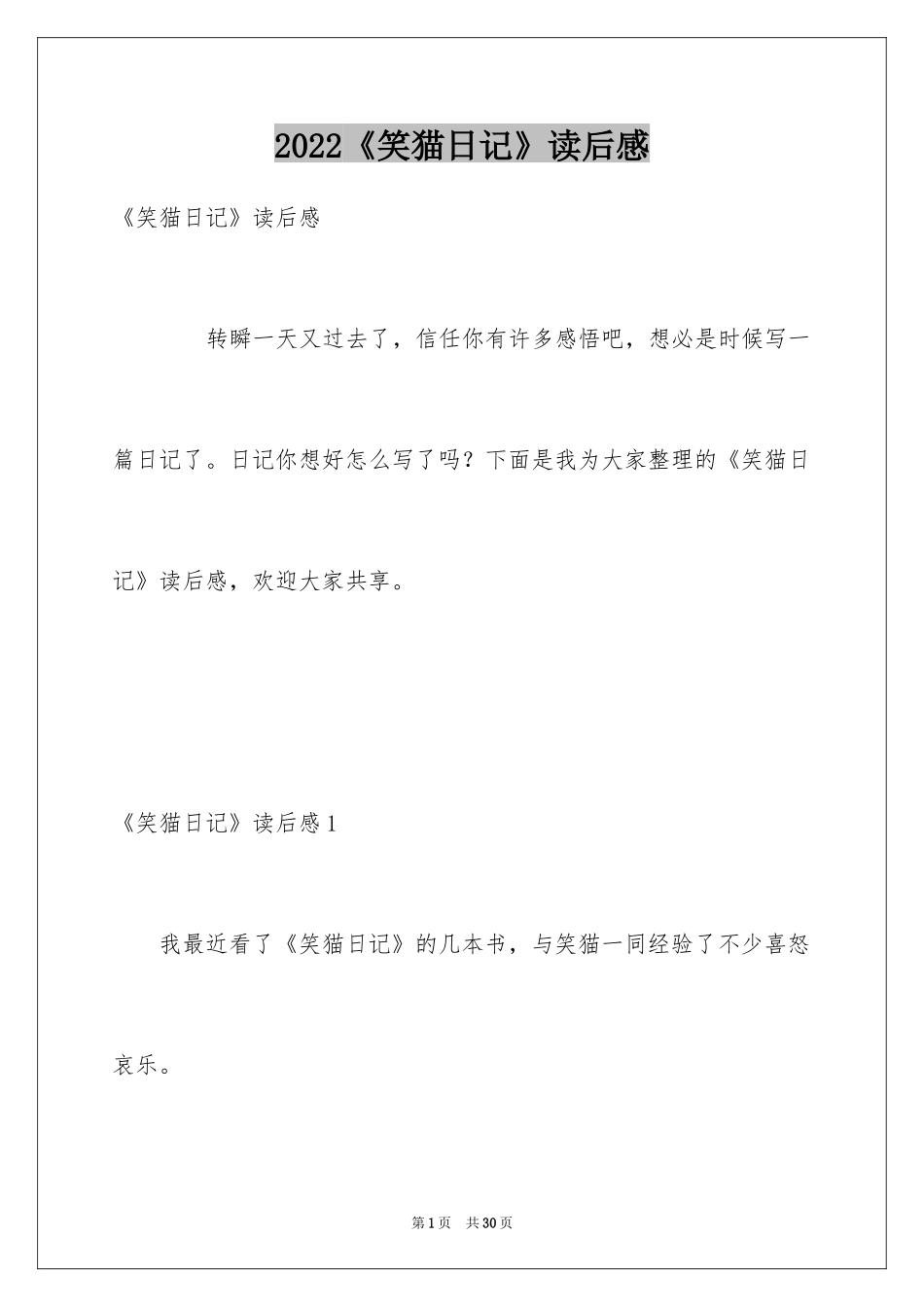 2022《笑猫日记》读后感

《笑猫日记》读后感

转瞬一天又过去了，信任你有许多感悟吧，想必是时候写一篇日记了。日记你想好怎么写了吗？下面是我为大家整理的《笑猫日记》读后感，欢迎大家共享。

《笑猫日记》读后感1

我最近看了《笑猫日记》的几本书，与笑猫一同经验了不少喜怒哀乐。

第1页 共30页